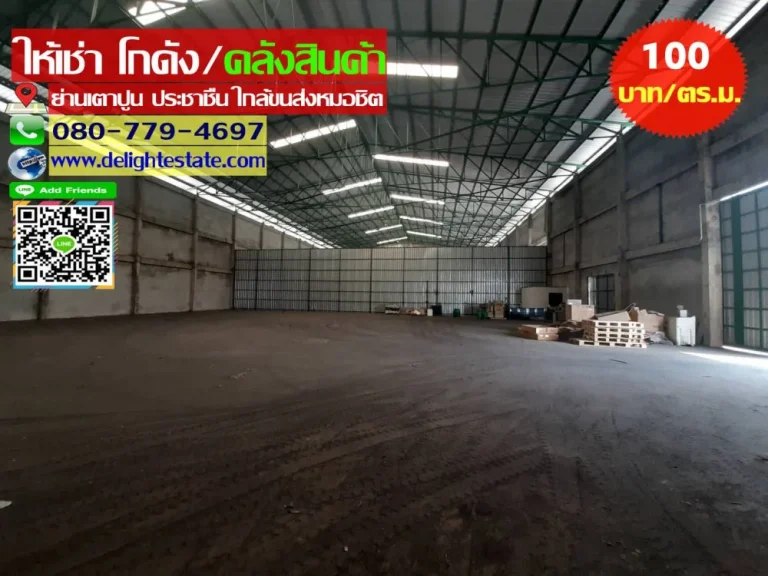 ให้เช่า โกดัง/คลังสินค้า

ย่านเตาปูน ประชาชื่น ใกล้ขนส่งหมอชิต

080-779-4697

www.delightestate.com

LINE Add Friends

LINE

100 บาท/ตร.ม.